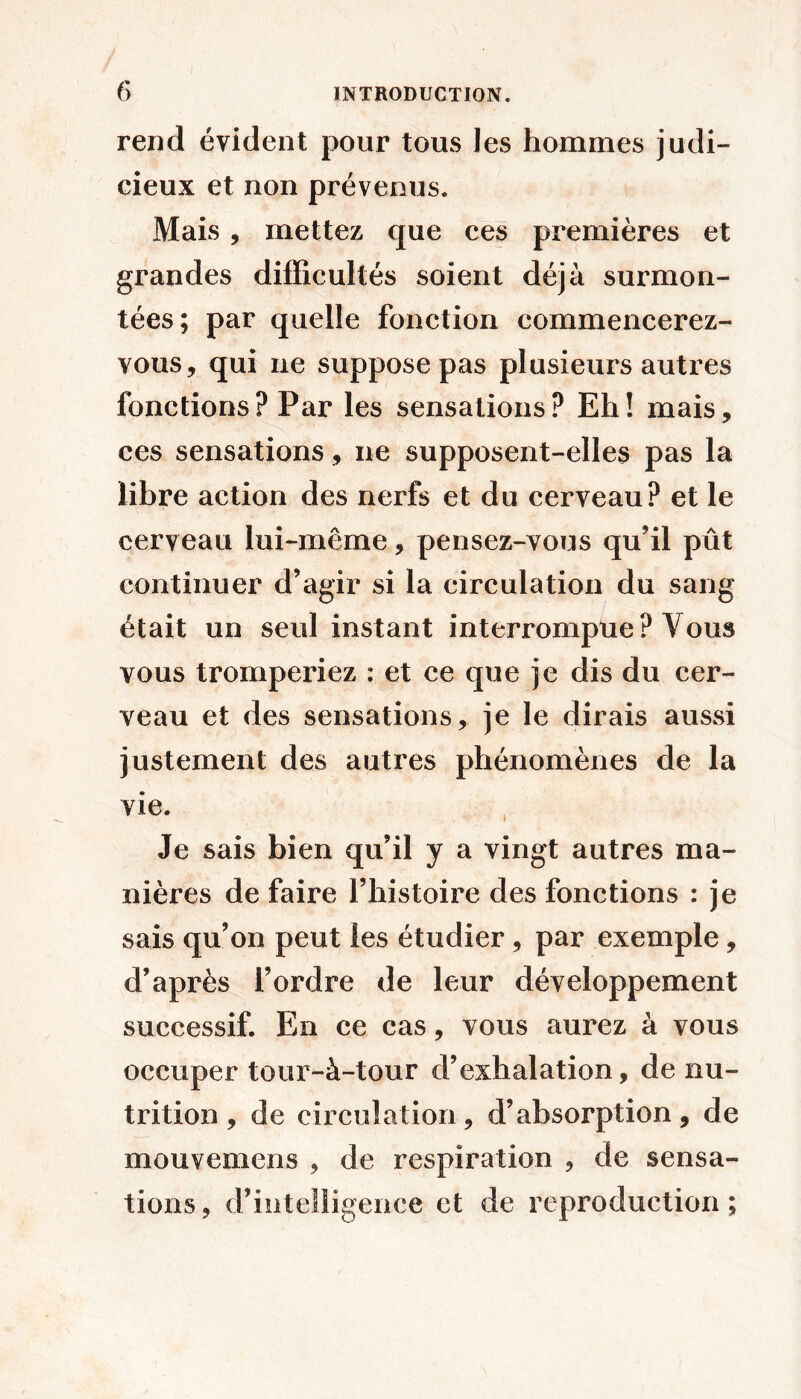 6 INTRODUCTION.

rend évident pour tous les hommes judicieux et non prévenus.

Mais, mettez que ces premières et grandes difficultés soient déjà surmontées; par quelle fonction commencerez-vous, qui ne suppose pas plusieurs autres fonctions? Par les sensations? Eh! mais, ces sensations, ne supposent-elles pas la libre action des nerfs et du cerveau? et le cerveau lui-même, pensez-vous qu'il pût continuer d'agir si la circulation du sang était un seul instant interrompue? Vous vous tromperiez : et ce que je dis du cerveau et des sensations, je le dirais aussi justement des autres phénomènes de la vie.

Je sais bien qu'il y a vingt autres manières de faire l'histoire des fonctions : je sais qu'on peut les étudier, par exemple, d'après l'ordre de leur développement successif. En ce cas, vous aurez à vous occuper tour-à-tour d'exhalation, de nutrition, de circulation, d'absorption, de mouvemens, de respiration, de sensations, d'intelligence et de reproduction;